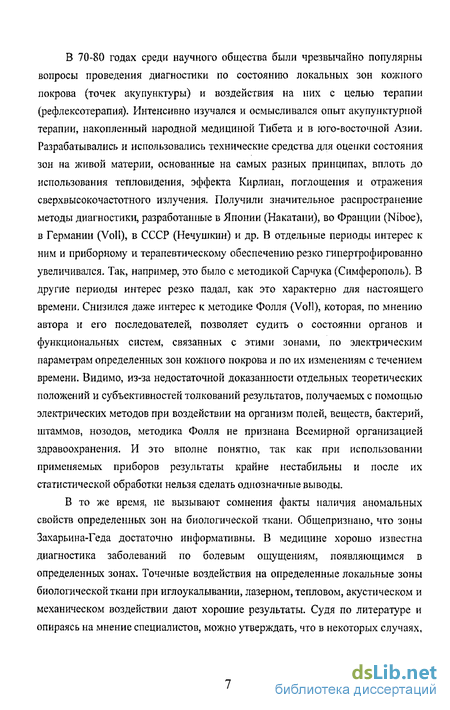 В 70-80 годах среди научного общества были чрезвычайно популярны вопросы проведения диагностики по состоянию локальных зон кожного покрова (точек акупунктуры) и воздействия на них с целью терапии (рефлексотерапия). Интенсивно изучался и осмысливался опыт акупунктурной терапии, накопленный народной медициной Тибета и в юго-восточной Азии. Разрабатывались и использовались технические средства для оценки состояния зон на живой материи, основанные на самых разных принципах, вплоть до использования тепловидения, эффекта Кирлиан, поглощения и отражения сверхвысокочастотного излучения. Получили значительное распространение методы диагностики, разработанные в Японии (Накатани), во Франции (Niboe), в Германии (Voll), в СССР (Нечушкин) и др. В отдельные периоды интерес к ним и приборному и терапевтическому обеспечению резко гипертрофированно увеличивался. Так, например, это было с методикой Сарчука (Симферополь). В другие периоды интерес резко падал, как это характерно для настоящего времени. Снизился даже интерес к методике Фолля (Voll), которая, по мнению автора и его последователей, позволяет судить о состоянии органов и функциональных систем, связанных с этими зонами, по электрическим параметрам определенных зон кожного покрова и по их изменениям с течением времени. Видимо, из-за недостаточной доказанности отдельных теоретических положений и субъективностей толкований результатов, получаемых с помощью электрических методов при воздействии на организм полей, веществ, бактерий, штаммов, нозодов, методика Фолля не признана Всемирной организацией здравоохранения. И это вполне понятно, так как при использовании применяемых приборов результаты крайне нестабильны и после их статистической обработки нельзя сделать однозначные выводы.

В то же время, не вызывают сомнения факты наличия аномальных свойств определенных зон на биологической ткани. Общепризнано, что зоны Захарьина-Геда достаточно информативны. В медицине хорошо известна диагностика заболеваний по болевым ощущениям, появляющимся в определенных зонах. Точечные воздействия на определенные локальные зоны биологической ткани при иглоукалывании, лазерном, тепловом, акустическом и механическом воздействии дают хорошие результаты. Судя по литературе и опираясь на мнение специалистов, можно утверждать, что в некоторых случаях,

7

dsLib.net
библиотека диссертаций